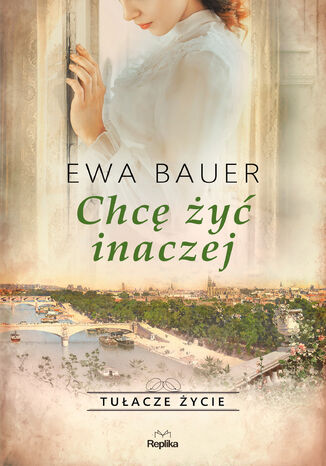 EWA BAUER

Chcę żyć inaczej

TUŁACZE ŻYCIE

Replika